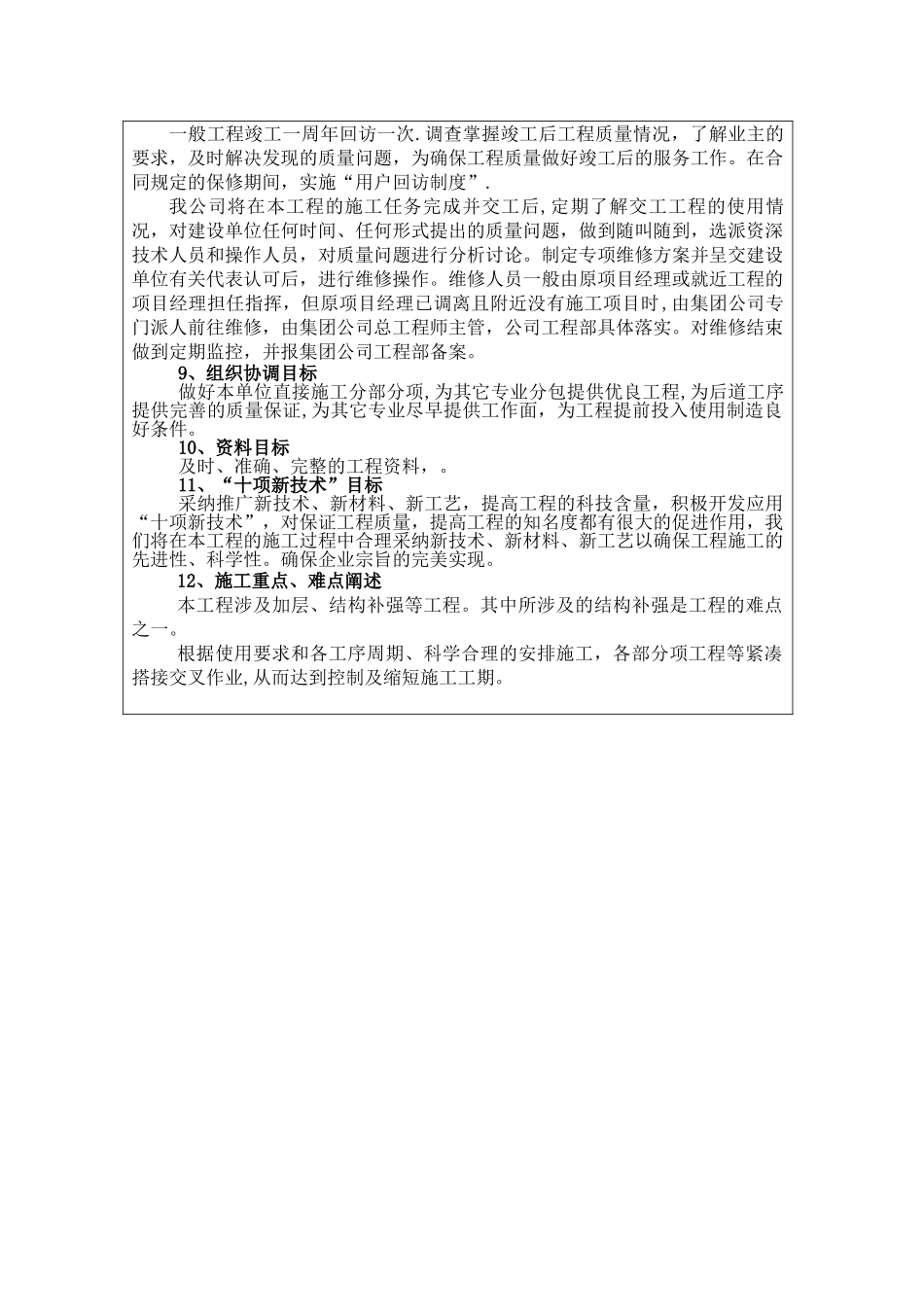 一般工程竣工一周年回访一次.调查掌握竣工后工程质量情况，了解业主的要求，及时解决发现的质量问题，为确保工程质量做好竣工后的服务工作。在合同规定的保修期间，实施“用户回访制度”.

我公司将在本工程的施工任务完成并交工后,定期了解交工工程的使用情况，对建设单位任何时间、任何形式提出的质量问题，做到随叫随到，选派资深技术人员和操作人员，对质量问题进行分析讨论。制定专项维修方案并呈交建设单位有关代表认可后，进行维修操作。维修人员一般由原项目经理或就近工程的项目经理担任指挥，但原项目经理已调离且附近没有施工项目时,由集团公司专门派人前往维修，由集团公司总工程师主管，公司工程部具体落实。对维修结束做到定期监控，并报集团公司工程部备案。

9、组织协调目标

做好本单位直接施工分部分项,为其它专业分包提供优良工程,为后道工序提供完善的质量保证,为其它专业尽早提供工作面，为工程提前投入使用制造良好条件。

10、资料目标

及时、准确、完整的工程资料，。

11、“十项新技术”目标

采纳推广新技术、新材料、新工艺，提高工程的科技含量，积极开发应用“十项新技术”，对保证工程质量，提高工程的知名度都有很大的促进作用，我们将在本工程的施工过程中合理采纳新技术、新材料、新工艺以确保工程施工的先进性、科学性。确保企业宗旨的完美实现。

12、施工重点、难点阐述

本工程涉及加层、结构补强等工程。其中所涉及的结构补强是工程的难点之一。

根据使用要求和各工序周期、科学合理的安排施工，各部分项工程等紧凑搭接交叉作业,从而达到控制及缩短施工工期。